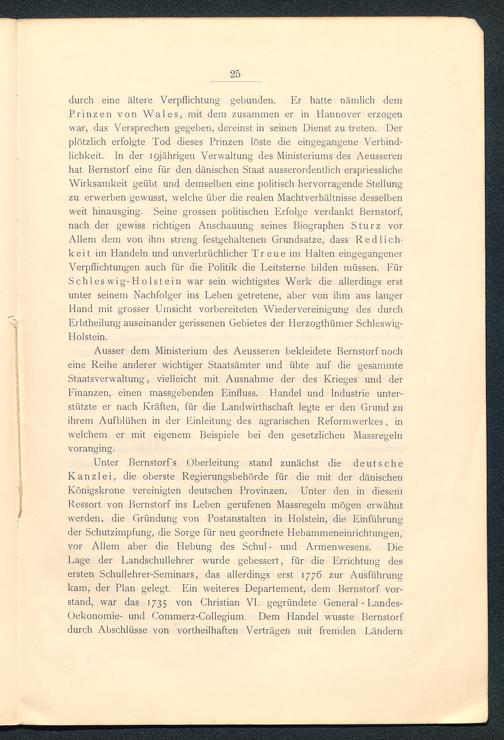 25

durch eine ältere Verpflichtung gebunden. Er hatte nämlich dem Prinzen von Wales, mit dem zusammen er in Hannover erzogen war, das Versprechen gegeben, dereinst in seinen Dienst zu treten. Der plötzlich erfolgte Tod dieses Prinzen löste die eingegangene Verbindlichkeit. In der 19jährigen Verwaltung des Ministeriums des Aeusseren hat Bernstorf eine für den dänischen Staat ausserordentlich erspriessliche Wirksamkeit geübt und demselben eine politisch hervorragende Stellung zu erwerben gewusst, welche über die realen Machtverhältnisse desselben weit hinausging. Seine grossen politischen Erfolge verdankt Bernstorf, nach der gewiss richtigen Anschauung seines Biographen Sturz vor Allem dem von ihm streng festgehaltenen Grundsatze, dass Redlichkeit im Handeln und unverbrüchlicher Treue im Halten eingegangener Verpflichtungen auch für die Politik die Leitsterne bilden müssen. Für Schleswig-Holstein war sein wichtigstes Werk die allerdings erst unter seinem Nachfolger ins Leben getretene, aber von ihm aus langer Hand mit grosser Umsicht vorbereiteten Wiedervereinigung des durch Erbtheilung auseinander gerissenen Gebietes der Herzogthümer Schleswig-Holstein.

Ausser dem Ministerium des Aeusseren bekleidete Bernstorf noch eine Reihe anderer wichtiger Staatsämter und übte auf die gesammte Staatsverwaltung, vielleicht mit Ausnahme der des Krieges und der Finanzen, einen massgebenden Einfluss. Handel und Industrie unterstützte er nach Kräften, für die Landwirthschaft legte er den Grund zu ihrem Aufblühen in der Einleitung des agrarischen Reformwerkes, in welchem er mit eigenem Beispiele bei den gesetzlichen Massregeln voranging.

Unter Bernstorf's Oberleitung stand zunächst die deutsche Kanzlei, die oberste Regierungsbehörde für die mit der dänischen Königskrone vereinigten deutschen Provinzen. Unter den in diesem Ressort von Bernstorf ins Leben gerufenen Massregeln mögen erwähnt werden, die Gründung von Postanstalten in Holstein, die Einführung der Schutzimpfung, die Sorge für neu geordnete Hebammeneinrichtungen, vor Allem aber die Hebung des Schul- und Armenwesens. Die Lage der Landschullehrer wurde gebessert, für die Errichtung des ersten Schullehrer-Seminars, das allerdings erst 1776 zur Ausführung kam, der Plan gelegt. Ein weiteres Departement, dem Bernstorf vorstand, war das 1735 von Christian VI. gegründete General-Landes-Oekonomie- und Commerz-Collegium. Dem Handel wusste Bernstorf durch Abschlüsse von vortheilhaften Verträgen mit fremden Ländern